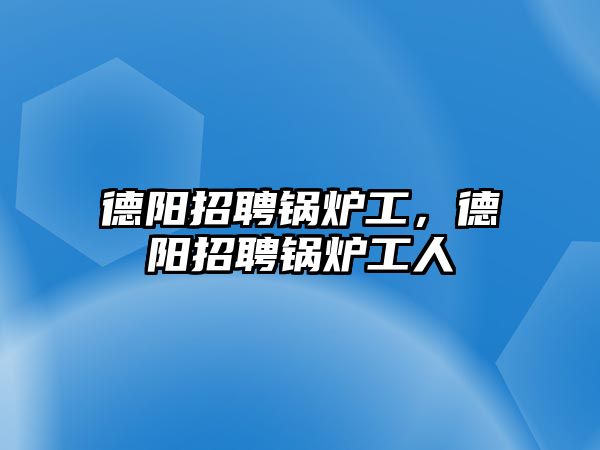 德阳招聘锅炉工，德阳招聘锅炉工人